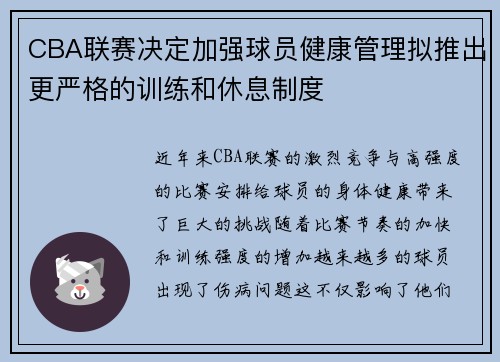 CBA联赛决定加强球员健康管理拟推出更严格的训练和休息制度

近年来CBA联赛的激烈竞争与高强度的比赛安排给球员的身体健康带来了巨大的挑战随着比赛节奏的加快和训练强度的增加越来越多的球员出现了伤病问题这不仅影响了他们